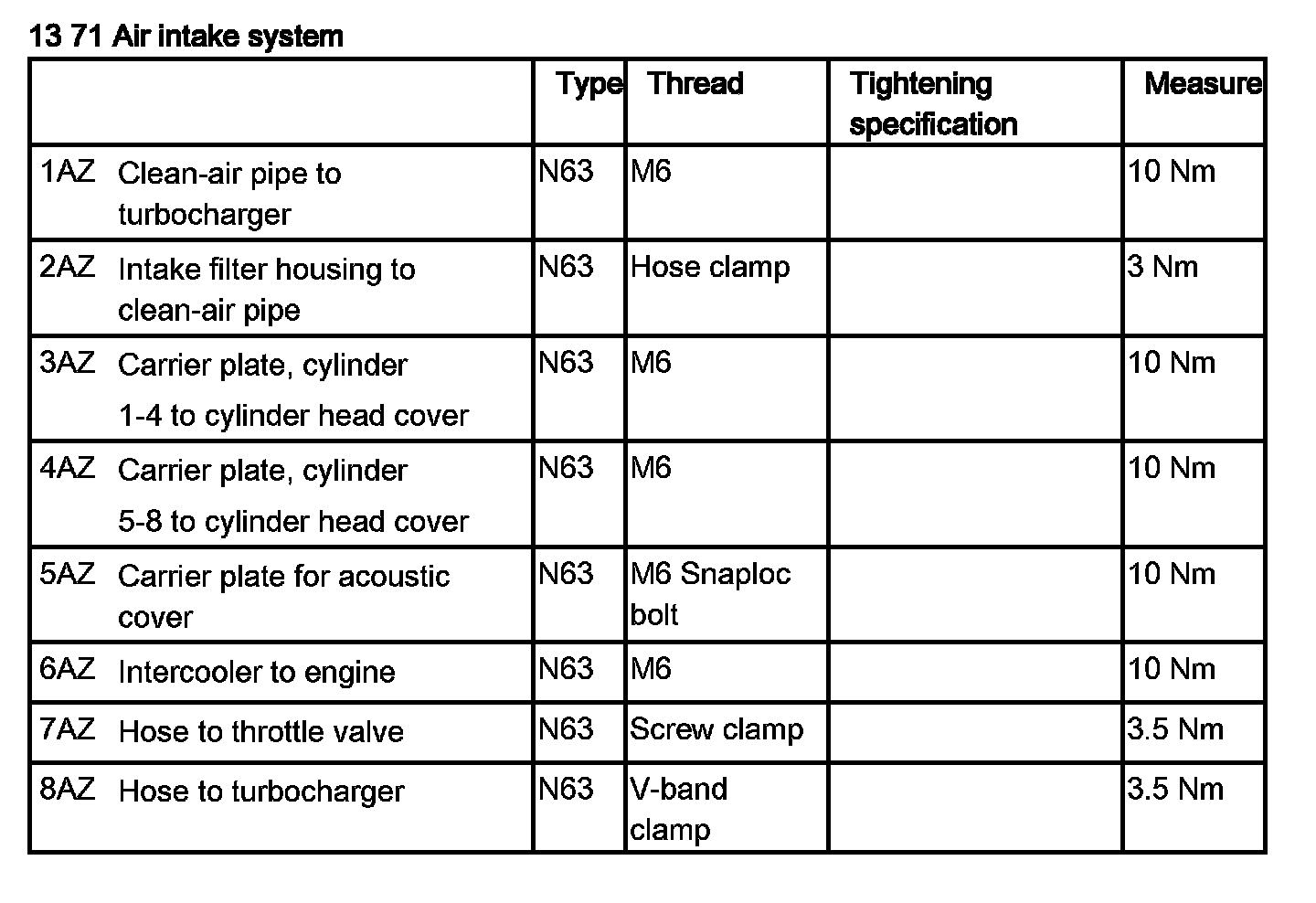 13 71 Air intake system

| | Type | Thread | Tightening specification | Measure |
|---|---|---|---|---|
| 1AZ Clean-air pipe to turbocharger | N63 | M6 | | 10 Nm |
| 2AZ Intake filter housing to clean-air pipe | N63 | Hose clamp | | 3 Nm |
| 3AZ Carrier plate, cylinder 1-4 to cylinder head cover | N63 | M6 | | 10 Nm |
| 4AZ Carrier plate, cylinder 5-8 to cylinder head cover | N63 | M6 | | 10 Nm |
| 5AZ Carrier plate for acoustic cover | N63 | M6 Snaploc bolt | | 10 Nm |
| 6AZ Intercooler to engine | N63 | M6 | | 10 Nm |
| 7AZ Hose to throttle valve | N63 | Screw clamp | | 3.5 Nm |
| 8AZ Hose to turbocharger | N63 | V-band clamp | | 3.5 Nm |